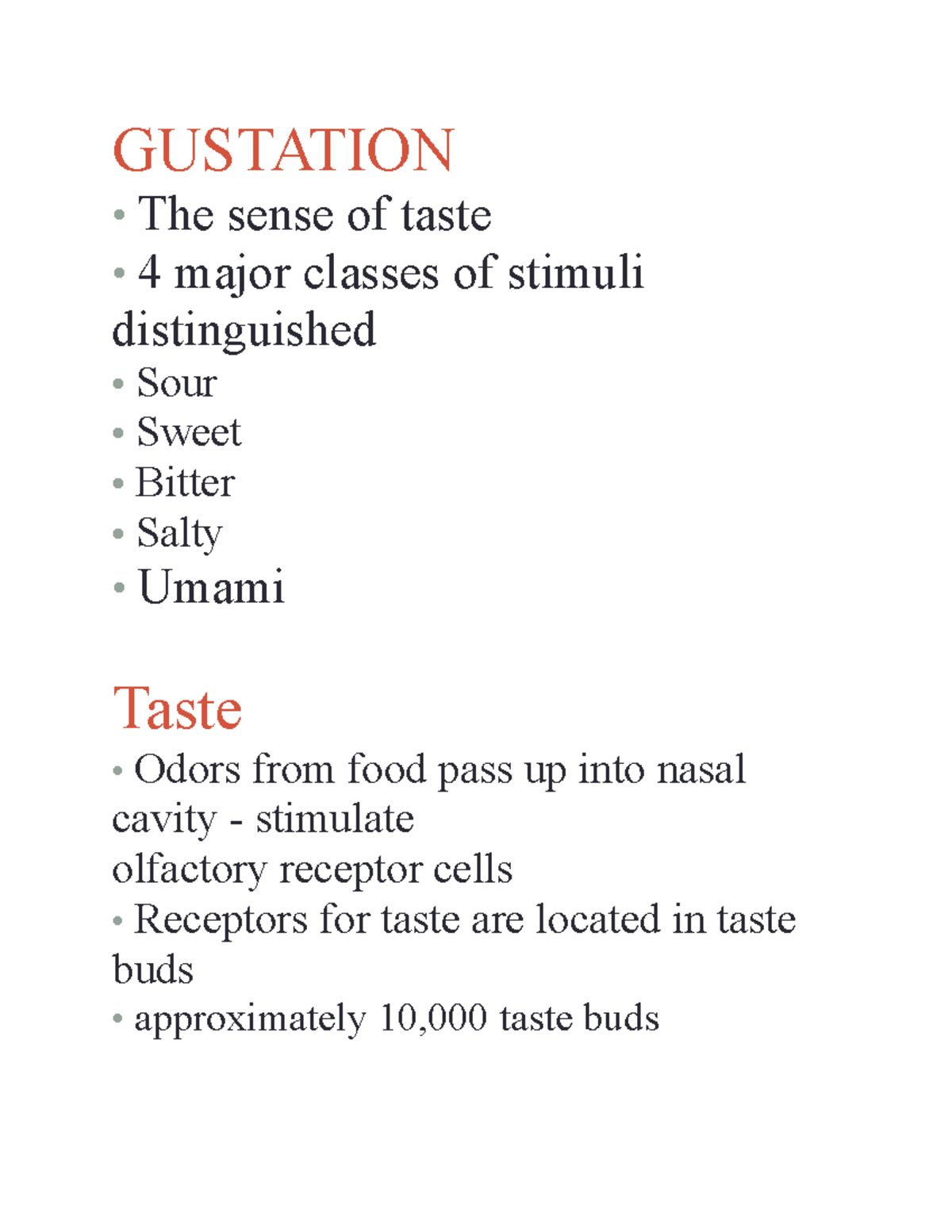 GUSTATION

• The sense of taste
• 4 major classes of stimuli distinguished
• Sour
• Sweet
• Bitter
• Salty
• Umami

Taste

• Odors from food pass up into nasal cavity - stimulate
olfactory receptor cells
• Receptors for taste are located in taste buds
• approximately 10,000 taste buds